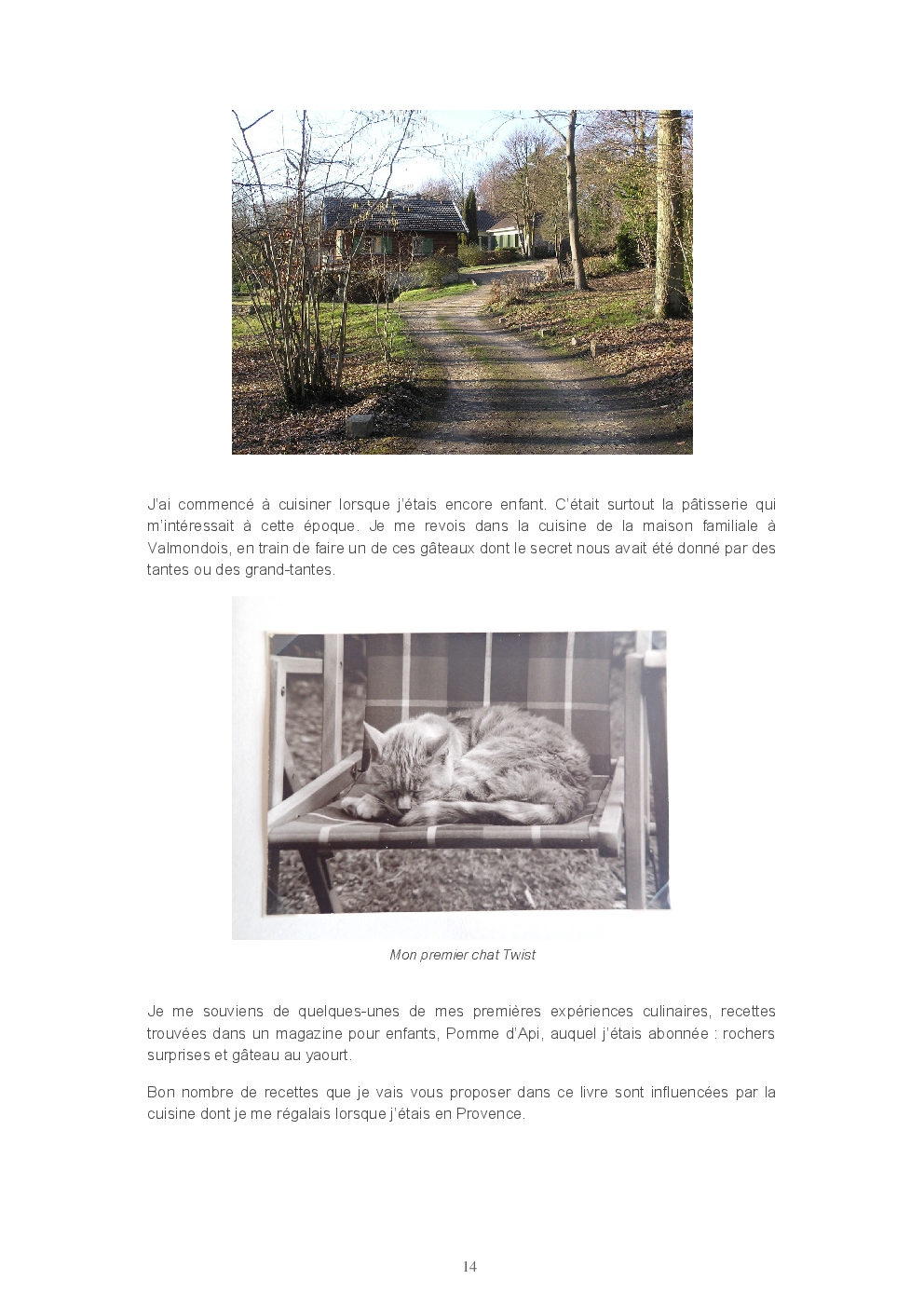 J'ai commencé à cuisiner lorsque j'étais encore enfant. C'était surtout la pâtisserie qui m'intéressait à cette époque. Je me revois dans la cuisine de la maison familiale à Valmondois, en train de faire un de ces gâteaux dont le secret nous avait été donné par des tantes ou des grand-tantes.

Mon premier chat Twist

Je me souviens de quelques-unes de mes premières expériences culinaires, recettes trouvées dans un magazine pour enfants, Pomme d'Api, auquel j'étais abonnée : rochers surprises et gâteau au yaourt.

Bon nombre de recettes que je vais vous proposer dans ce livre sont influencées par la cuisine dont je me régalais lorsque j'étais en Provence.

14